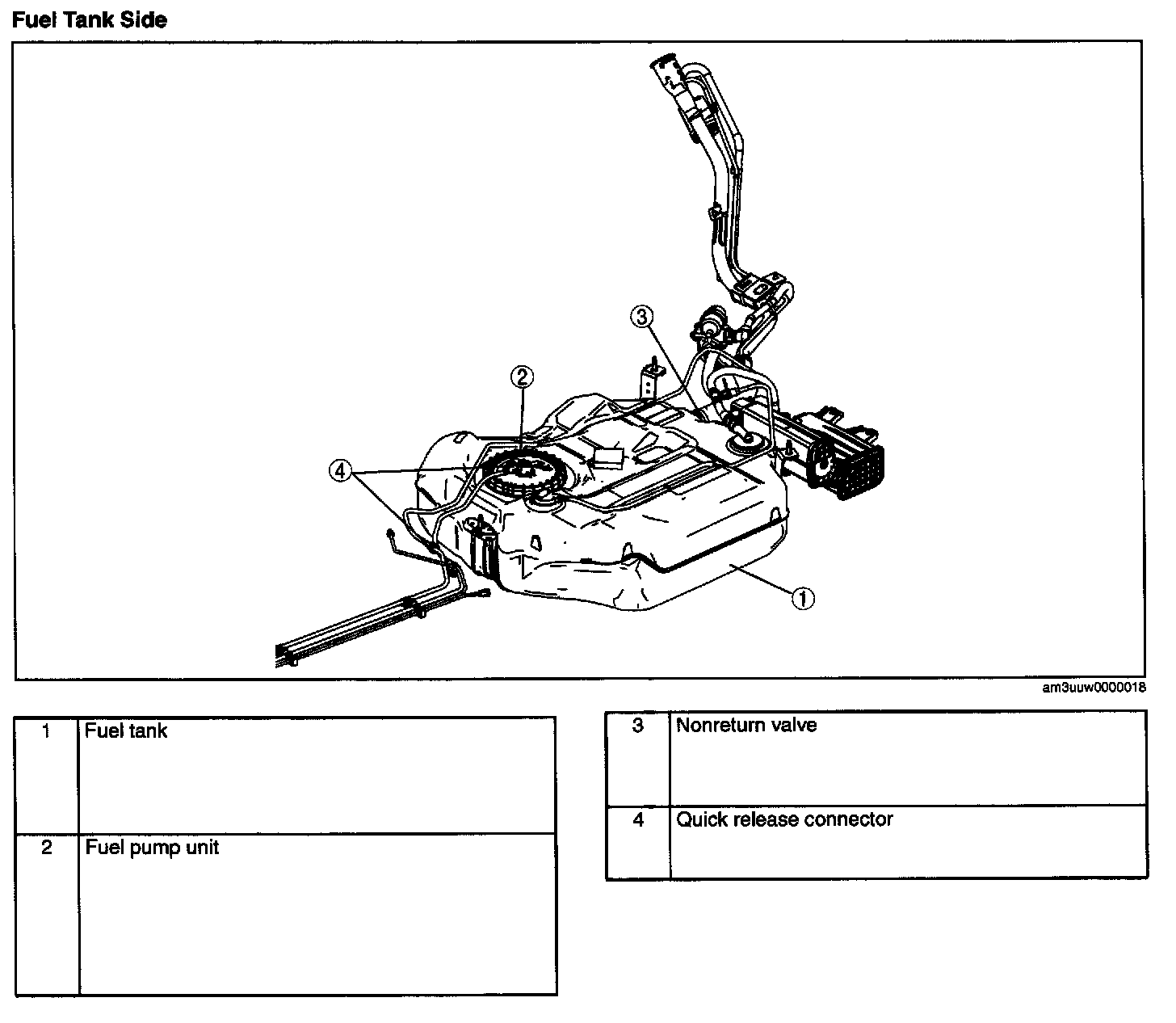 Fuel Tank Side

3

2

4

1

am3uuw0000018

| 1 | Fuel tank |
|---|---|
| 2 | Fuel pump unit |

| 3 | Nonreturn valve |
|---|---|
| 4 | Quick release connector |